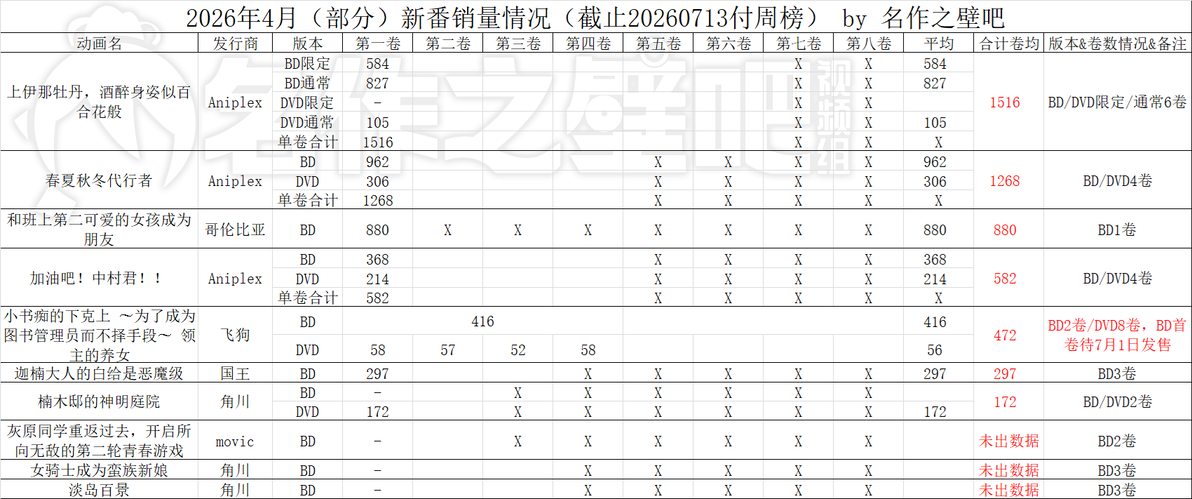 2026年4月（部分）新番销量情况（截止20260713付周榜） by 名作之壁吧

| 动画名 | 发行商 | 版本 | 第一卷 | 第二卷 | 第三卷 | 第四卷 | 第五卷 | 第六卷 | 第七卷 | 第八卷 | 平均 | 合计卷均 | 版本&卷数情况&备注 |
|---|---|---|---|---|---|---|---|---|---|---|---|---|---|
| 上伊那牡丹，酒醉身姿似百合花般 | Aniplex | BD限定 | 584 | | | | | | X | X | 584 | 1516 | BD/DVD限定/通常6卷 |
| | | BD通常 | 827 | | | | | | X | X | 827 | | |
| | | DVD限定 | - | | | | | | X | X | | | |
| | | DVD通常 | 105 | | | | | | X | X | 105 | | |
| | | 单卷合计 | 1516 | | | | | | X | X | X | | |
| 春夏秋冬代行者 | Aniplex | BD | 962 | | | | X | X | X | X | 962 | 1268 | BD/DVD4卷 |
| | | DVD | 306 | | | | X | X | X | X | 306 | | |
| | | 单卷合计 | 1268 | | | | X | X | X | X | X | | |
| 和班上第二可爱的女孩成为朋友 | 哥伦比亚 | BD | 880 | X | X | X | X | X | X | X | 880 | 880 | BD1卷 |
| 加油吧！中村君！！ | Aniplex | BD | 368 | | | | X | X | X | X | 368 | 582 | BD/DVD4卷 |
| | | DVD | 214 | | | | X | X | X | X | 214 | | |
| | | 单卷合计 | 582 | | | | X | X | X | X | X | | |
| 小书痴的下克上 ～为了成为图书管理员而不择手段～ 领主的养女 | 飞狗 | BD | 416 | | | | | | | | 416 | 472 | BD2卷/DVD8卷，BD首卷待7月1日发售 |
| | | DVD | 58 | 57 | 52 | 58 | | | | | 56 | | |
| 迦楠大人的白给是恶魔级 | 国王 | BD | 297 | | | X | X | X | X | X | 297 | 297 | BD3卷 |
| 楠木邸的神明庭院 | 角川 | BD | - | | X | X | X | X | X | X | | 172 | BD/DVD2卷 |
| | | DVD | 172 | | X | X | X | X | X | X | 172 | | |
| 灰原同学重返过去，开启所向无敌的第二轮青春游戏 | movic | BD | - | | X | X | X | X | X | X | | 未出数据 | BD2卷 |
| 女骑士成为蛮族新娘 | 角川 | BD | - | | | X | X | X | X | X | | 未出数据 | BD3卷 |
| 淡岛百景 | 角川 | BD | - | | | X | X | X | X | X | | 未出数据 | BD3卷 |

名作之壁吧 视频组